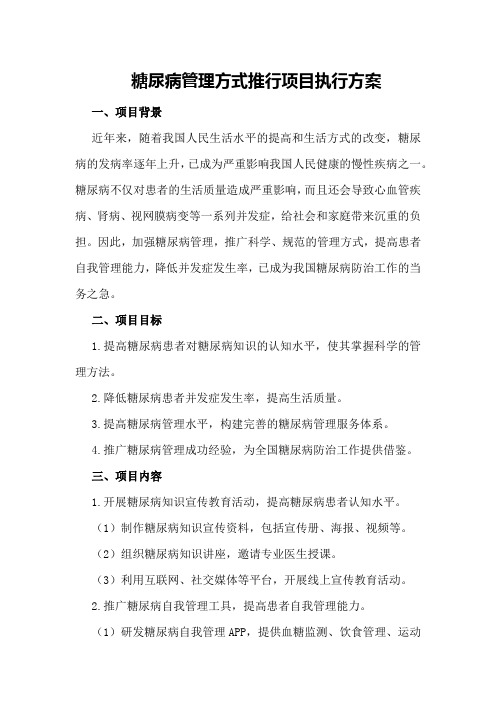 糖尿病管理方式推行项目执行方案

一、项目背景

近年来，随着我国人民生活水平的提高和生活方式的改变，糖尿病的发病率逐年上升，已成为严重影响我国人民健康的慢性疾病之一。糖尿病不仅对患者的生活质量造成严重影响，而且还会导致心血管疾病、肾病、视网膜病变等一系列并发症，给社会和家庭带来沉重的负担。因此，加强糖尿病管理，推广科学、规范的管理方式，提高患者自我管理能力，降低并发症发生率，已成为我国糖尿病防治工作的当务之急。

二、项目目标

1.提高糖尿病患者对糖尿病知识的认知水平，使其掌握科学的管理方法。

2.降低糖尿病患者并发症发生率，提高生活质量。

3.提高糖尿病管理水平，构建完善的糖尿病管理服务体系。

4.推广糖尿病管理成功经验，为全国糖尿病防治工作提供借鉴。

三、项目内容

1.开展糖尿病知识宣传教育活动，提高糖尿病患者认知水平。

（1）制作糖尿病知识宣传资料，包括宣传册、海报、视频等。

（2）组织糖尿病知识讲座，邀请专业医生授课。

（3）利用互联网、社交媒体等平台，开展线上宣传教育活动。

2.推广糖尿病自我管理工具，提高患者自我管理能力。

（1）研发糖尿病自我管理APP，提供血糖监测、饮食管理、运动